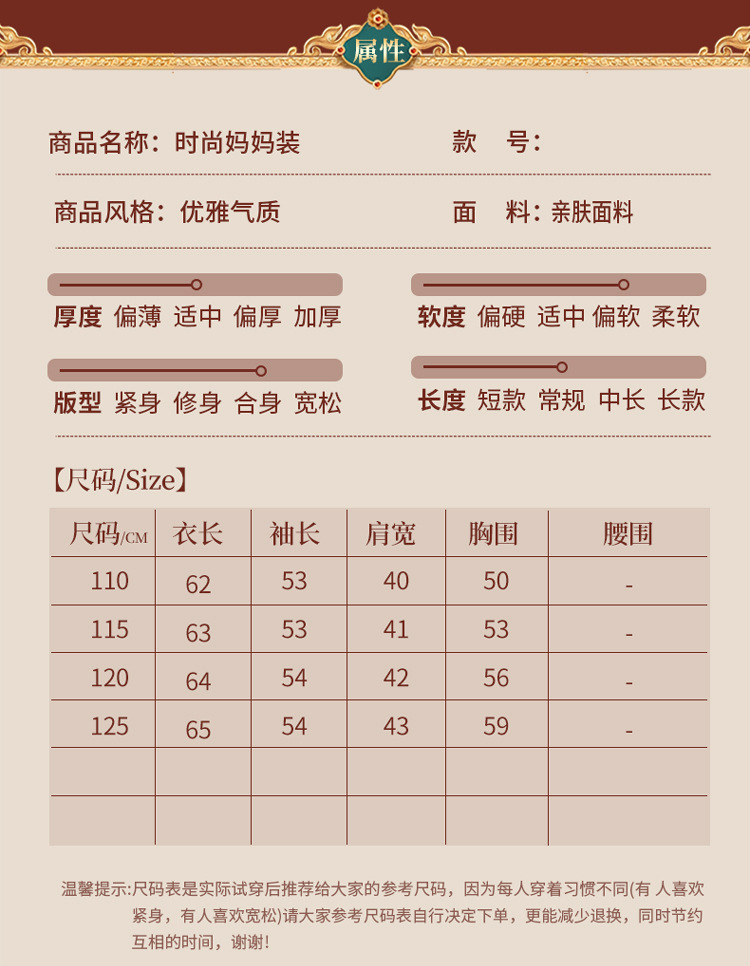 属性

商品名称：时尚妈妈装　　款　号：

商品风格：优雅气质　　面　料：亲肤面料

厚度 偏薄 适中 偏厚 加厚　　软度 偏硬 适中 偏软 柔软

版型 紧身 修身 合身 宽松　　长度 短款 常规 中长 长款

【尺码/Size】

| 尺码/CM | 衣长 | 袖长 | 肩宽 | 胸围 | 腰围 |
|---|---|---|---|---|---|
| 110 | 62 | 53 | 40 | 50 | - |
| 115 | 63 | 53 | 41 | 53 | - |
| 120 | 64 | 54 | 42 | 56 | - |
| 125 | 65 | 54 | 43 | 59 | - |
| | | | | | |
| | | | | | |

温馨提示:尺码表是实际试穿后推荐给大家的参考尺码，因为每人穿着习惯不同(有 人喜欢紧身，有人喜欢宽松)请大家参考尺码表自行决定下单，更能减少退换，同时节约互相的时间，谢谢!